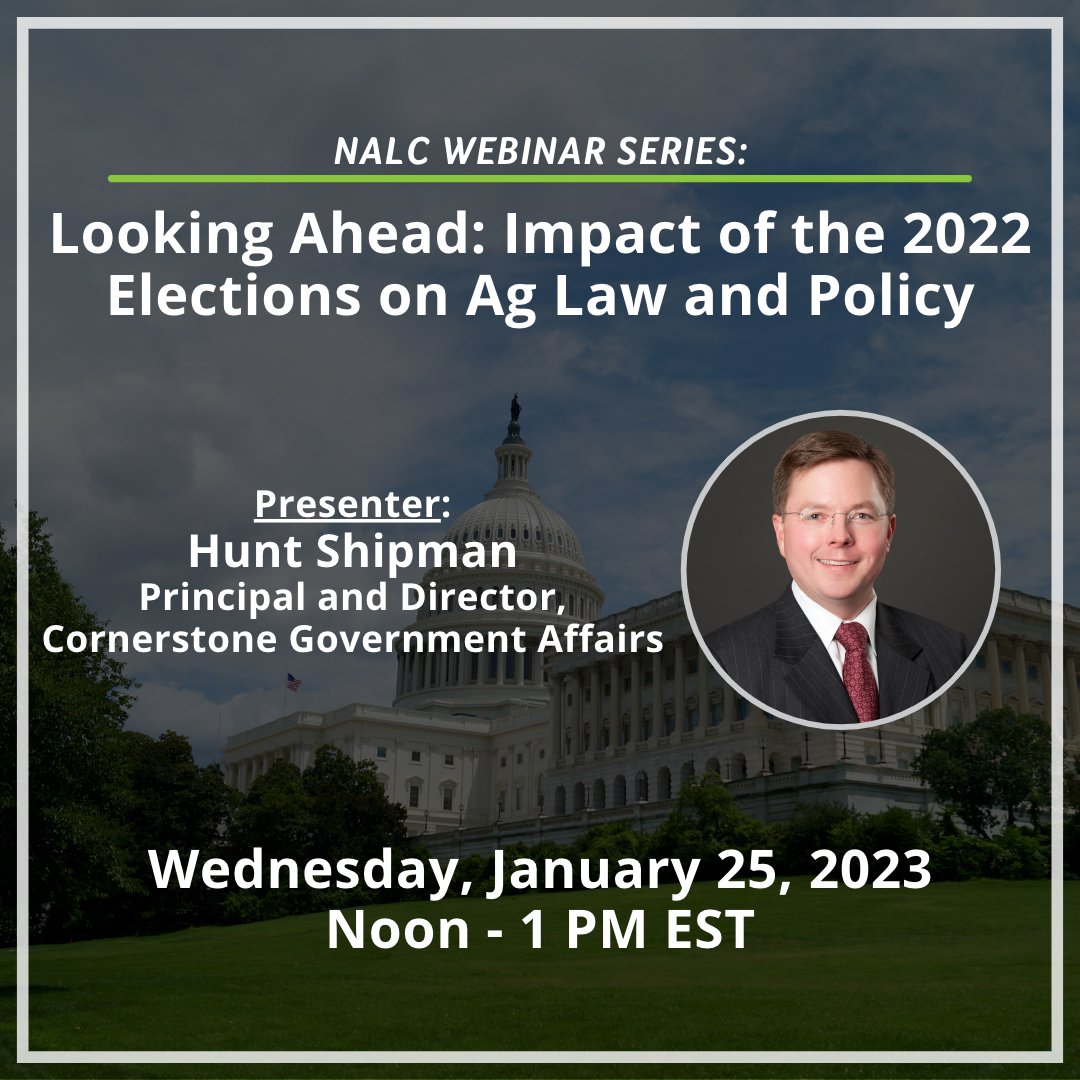 NALC WEBINAR SERIES:

Looking Ahead: Impact of the 2022 Elections on Ag Law and Policy

Presenter:
Hunt Shipman
Principal and Director,
Cornerstone Government Affairs

Wednesday, January 25, 2023
Noon - 1 PM EST